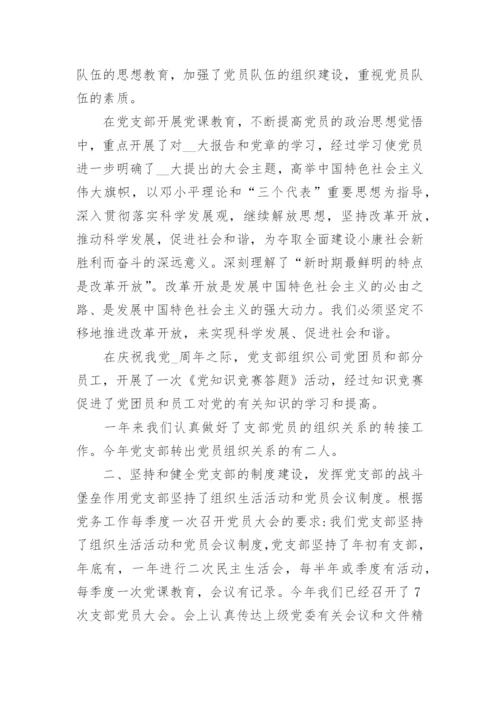 队伍的思想教育，加强了党员队伍的组织建设，重视党员队伍的素质。

在党支部开展党课教育，不断提高党员的政治思想觉悟中，重点开展了对__大报告和党章的学习，经过学习使党员进一步明确了__大提出的大会主题，高举中国特色社会主义伟大旗帜，以邓小平理论和“三个代表”重要思想为指导，深入贯彻落实科学发展观，继续解放思想，坚持改革开放，推动科学发展，促进社会和谐，为夺取全面建设小康社会新胜利而奋斗的深远意义。深刻理解了“新时期最鲜明的特点是改革开放”。改革开放是发展中国特色社会主义的必由之路、是发展中国特色社会主义的强大动力。我们必须坚定不移地推进改革开放，来实现科学发展、促进社会和谐。

在庆祝我党_周年之际，党支部组织公司党团员和部分员工，开展了一次《党知识竞赛答题》活动，经过知识竞赛促进了党团员和员工对党的有关知识的学习和提高。

一年来我们认真做好了支部党员的组织关系的转接工作。今年党支部转出党员组织关系的有二人。

二、坚持和健全党支部的制度建设，发挥党支部的战斗堡垒作用党支部坚持了组织生活活动和党员会议制度。根据党务工作每季度一次召开党员大会的要求:我们党支部坚持了组织生活活动和党员会议制度,党支部坚持了年初有支部,年底有，一年进行二次民主生活会，每半年或季度有活动，每季度一次党课教育，会议有记录。今年我们已经召开了7次支部党员大会。会上认真传达上级党委有关会议和文件精